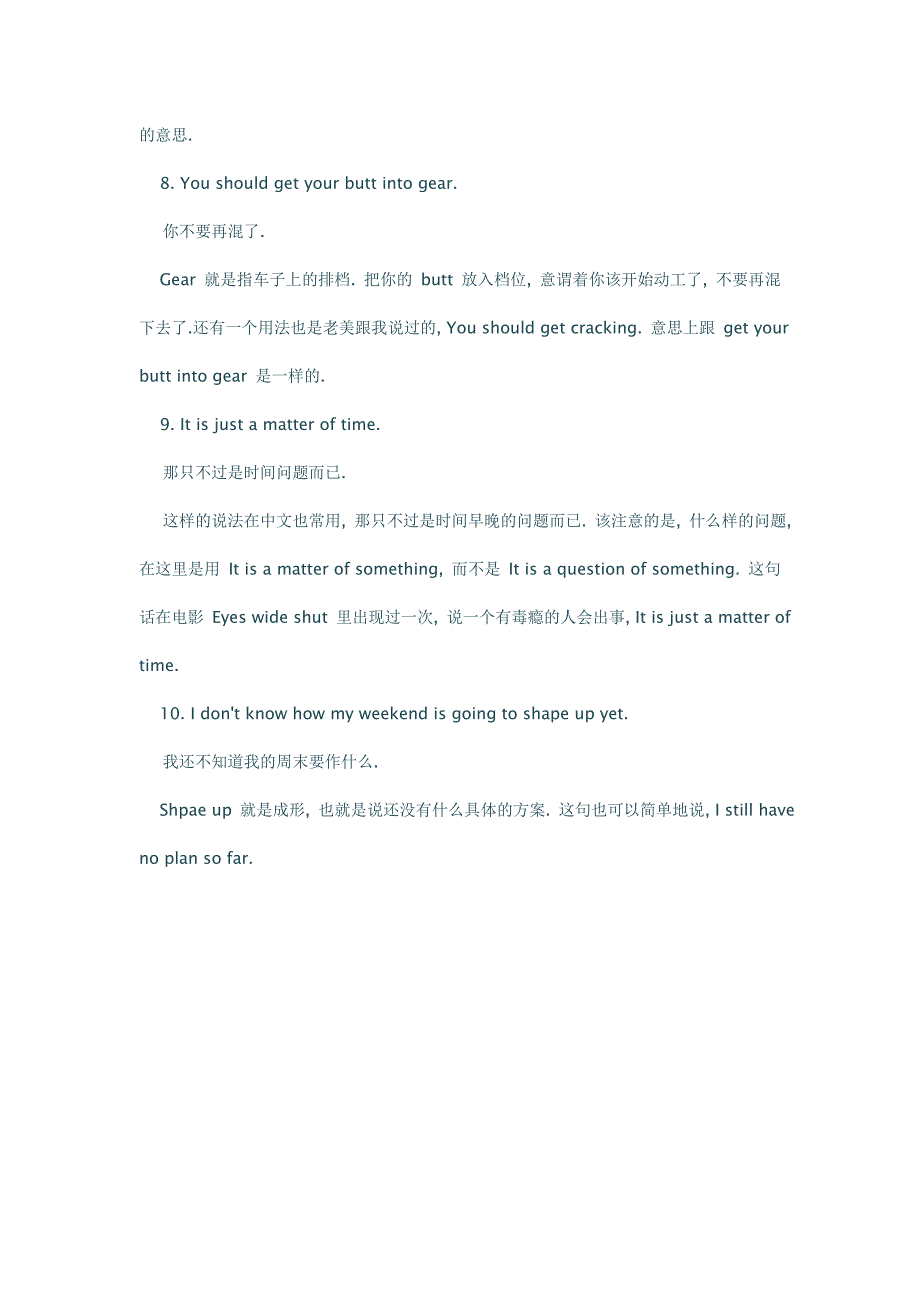 的意思.

8. You should get your butt into gear.

你不要再混了.

Gear 就是指车子上的排档. 把你的 butt 放入档位, 意谓着你该开始动工了, 不要再混下去了.还有一个用法也是老美跟我说过的, You should get cracking. 意思上跟 get your butt into gear 是一样的.

9. It is just a matter of time.

那只不过是时间问题而已.

这样的说法在中文也常用, 那只不过是时间早晚的问题而已. 该注意的是, 什么样的问题, 在这里是用 It is a matter of something, 而不是 It is a question of something. 这句话在电影 Eyes wide shut 里出现过一次, 说一个有毒瘾的人会出事, It is just a matter of time.

10. I don't know how my weekend is going to shape up yet.

我还不知道我的周末要作什么.

Shpae up 就是成形, 也就是说还没有什么具体的方案. 这句也可以简单地说, I still have no plan so far.